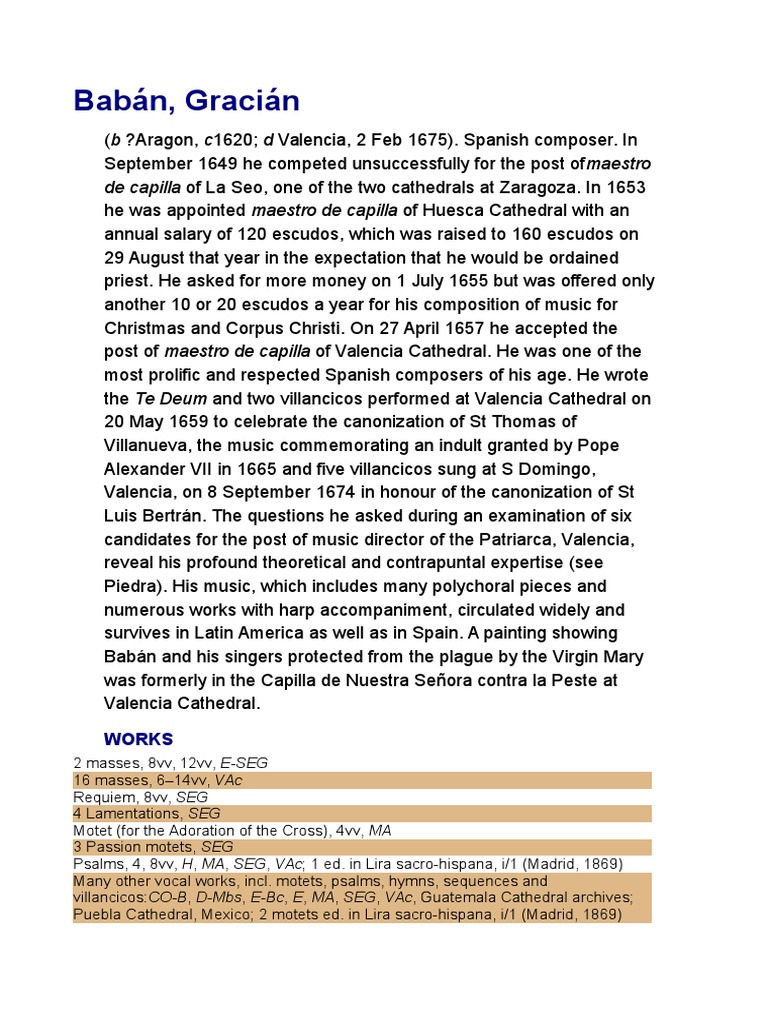 Babán, Gracián

(b ?Aragon, c1620; d Valencia, 2 Feb 1675). Spanish composer. In September 1649 he competed unsuccessfully for the post ofmaestro de capilla of La Seo, one of the two cathedrals at Zaragoza. In 1653 he was appointed maestro de capilla of Huesca Cathedral with an annual salary of 120 escudos, which was raised to 160 escudos on 29 August that year in the expectation that he would be ordained priest. He asked for more money on 1 July 1655 but was offered only another 10 or 20 escudos a year for his composition of music for Christmas and Corpus Christi. On 27 April 1657 he accepted the post of maestro de capilla of Valencia Cathedral. He was one of the most prolific and respected Spanish composers of his age. He wrote the Te Deum and two villancicos performed at Valencia Cathedral on 20 May 1659 to celebrate the canonization of St Thomas of Villanueva, the music commemorating an indult granted by Pope Alexander VII in 1665 and five villancicos sung at S Domingo, Valencia, on 8 September 1674 in honour of the canonization of St Luis Bertrán. The questions he asked during an examination of six candidates for the post of music director of the Patriarca, Valencia, reveal his profound theoretical and contrapuntal expertise (see Piedra). His music, which includes many polychoral pieces and numerous works with harp accompaniment, circulated widely and survives in Latin America as well as in Spain. A painting showing Babán and his singers protected from the plague by the Virgin Mary was formerly in the Capilla de Nuestra Señora contra la Peste at Valencia Cathedral.

WORKS

2 masses, 8vv, 12vv, E-SEG
16 masses, 6–14vv, VAc
Requiem, 8vv, SEG
4 Lamentations, SEG
Motet (for the Adoration of the Cross), 4vv, MA
3 Passion motets, SEG
Psalms, 4, 8vv, H, MA, SEG, VAc; 1 ed. in Lira sacro-hispana, i/1 (Madrid, 1869)
Many other vocal works, incl. motets, psalms, hymns, sequences and villancicos:CO-B, D-Mbs, E-Bc, E, MA, SEG, VAc, Guatemala Cathedral archives; Puebla Cathedral, Mexico; 2 motets ed. in Lira sacro-hispana, i/1 (Madrid, 1869)